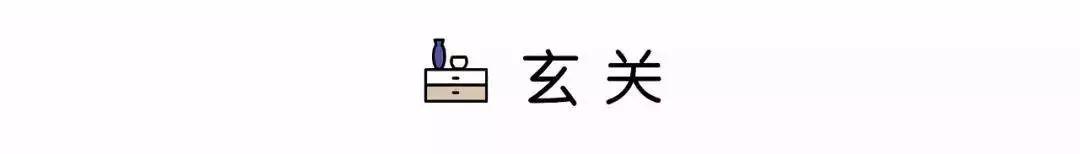 玄关